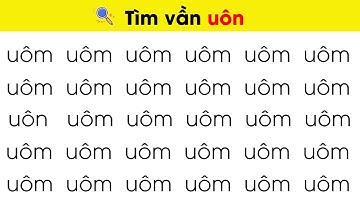 Tìm vần uôn

uôm uôm uôm uôm uôm uôm
uôm uôm uôm uôm uôm uôm
uôn uôm uôm uôm uôm uôm
uôm uôm uôm uôm uôm uôm
uôm uôm uôm uôm uôm uôm